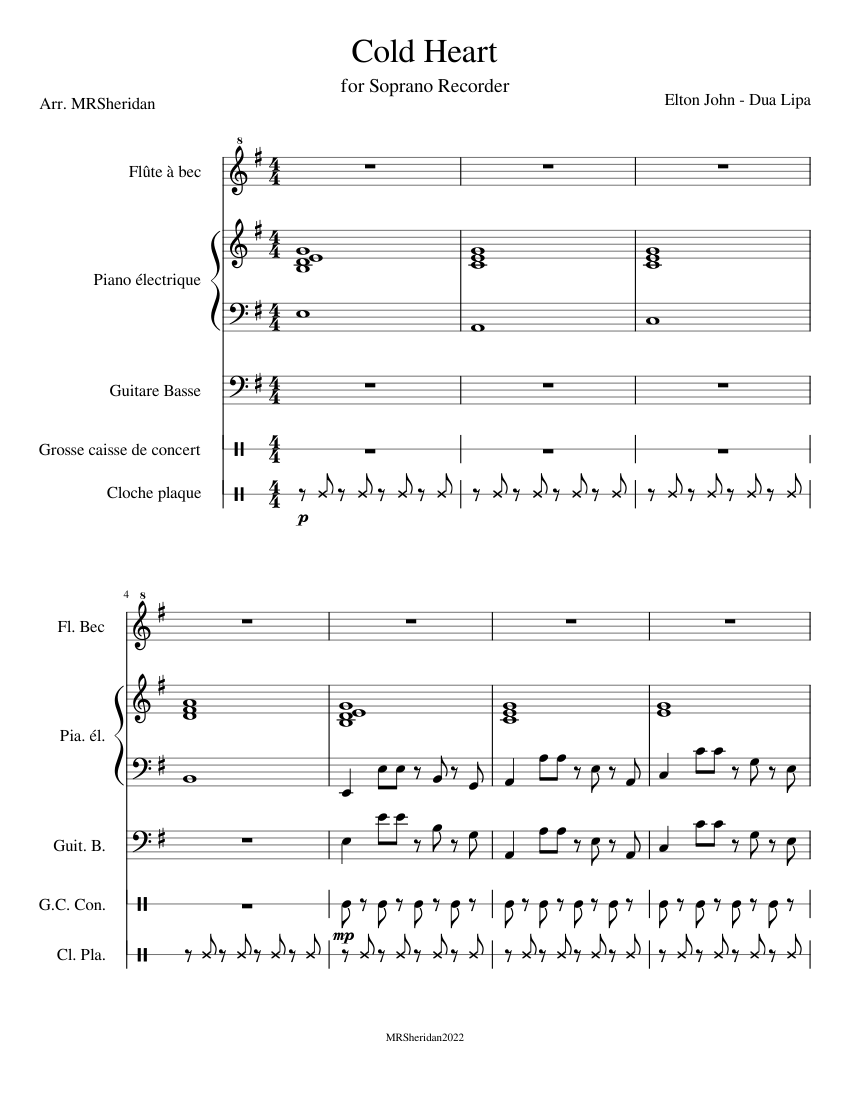 Cold Heart

for Soprano Recorder

Arr. MRSheridan

Elton John - Dua Lipa

Flûte à bec

Piano électrique

Guitare Basse

Grosse caisse de concert

Cloche plaque

p

4

Fl. Bec

Pia. él.

Guit. B.

G.C. Con.

Cl. Pla.

mp

MRSheridan2022